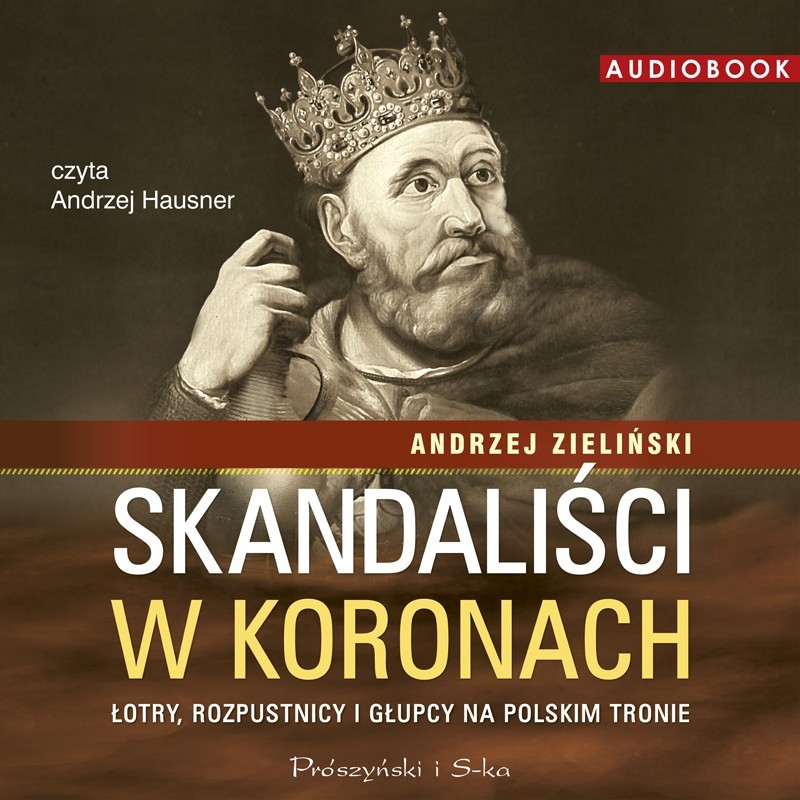 AUDIOBOOK

czyta
Andrzej Hausner

ANDRZEJ ZIELIŃSKI

SKANDALIŚCI
W KORONACH

ŁOTRY, ROZPUSTNICY I GŁUPCY NA POLSKIM TRONIE

Prószyński i S-ka